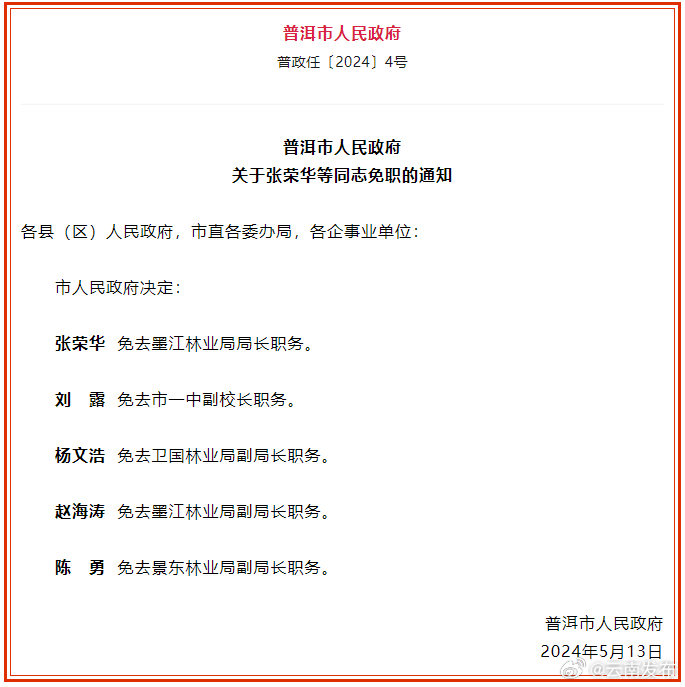 普洱市人民政府

普政任〔2024〕4号

普洱市人民政府
关于张荣华等同志免职的通知

各县（区）人民政府，市直各委办局，各企事业单位：

市人民政府决定：

张荣华　免去墨江林业局局长职务。

刘　露　免去市一中副校长职务。

杨文浩　免去卫国林业局副局长职务。

赵海涛　免去墨江林业局副局长职务。

陈　勇　免去景东林业局副局长职务。

普洱市人民政府

2024年5月13日

@云南发布